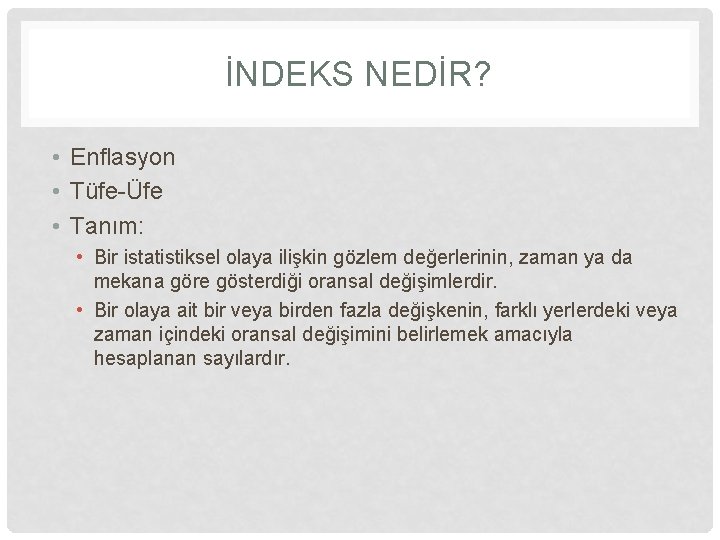 İNDEKS NEDİR?

• Enflasyon
• Tüfe-Üfe
• Tanım:
  • Bir istatistiksel olaya ilişkin gözlem değerlerinin, zaman ya da mekana göre gösterdiği oransal değişimlerdir.
  • Bir olaya ait bir veya birden fazla değişkenin, farklı yerlerdeki veya zaman içindeki oransal değişimini belirlemek amacıyla hesaplanan sayılardır.